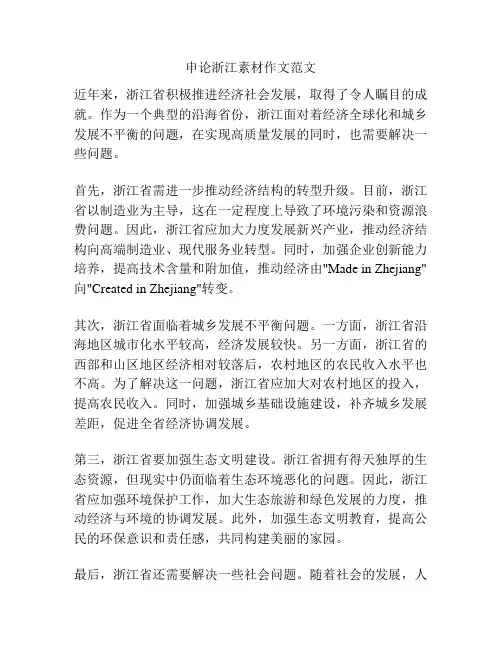 申论浙江素材作文范文

近年来，浙江省积极推进经济社会发展，取得了令人瞩目的成就。作为一个典型的沿海省份，浙江面对着经济全球化和城乡发展不平衡的问题，在实现高质量发展的同时，也需要解决一些问题。

首先，浙江省需进一步推动经济结构的转型升级。目前，浙江省以制造业为主导，这在一定程度上导致了环境污染和资源浪费问题。因此，浙江省应加大力度发展新兴产业，推动经济结构向高端制造业、现代服务业转型。同时，加强企业创新能力培养，提高技术含量和附加值，推动经济由"Made in Zhejiang"向"Created in Zhejiang"转变。

其次，浙江省面临着城乡发展不平衡问题。一方面，浙江省沿海地区城市化水平较高，经济发展较快。另一方面，浙江省的西部和山区地区经济相对较落后，农村地区的农民收入水平也不高。为了解决这一问题，浙江省应加大对农村地区的投入，提高农民收入。同时，加强城乡基础设施建设，补齐城乡发展差距，促进全省经济协调发展。

第三，浙江省要加强生态文明建设。浙江省拥有得天独厚的生态资源，但现实中仍面临着生态环境恶化的问题。因此，浙江省应加强环境保护工作，加大生态旅游和绿色发展的力度，推动经济与环境的协调发展。此外，加强生态文明教育，提高公民的环保意识和责任感，共同构建美丽的家园。

最后，浙江省还需要解决一些社会问题。随着社会的发展，人